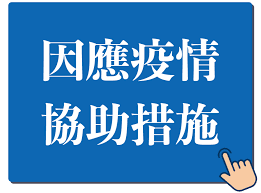 因應疫情
協助措施